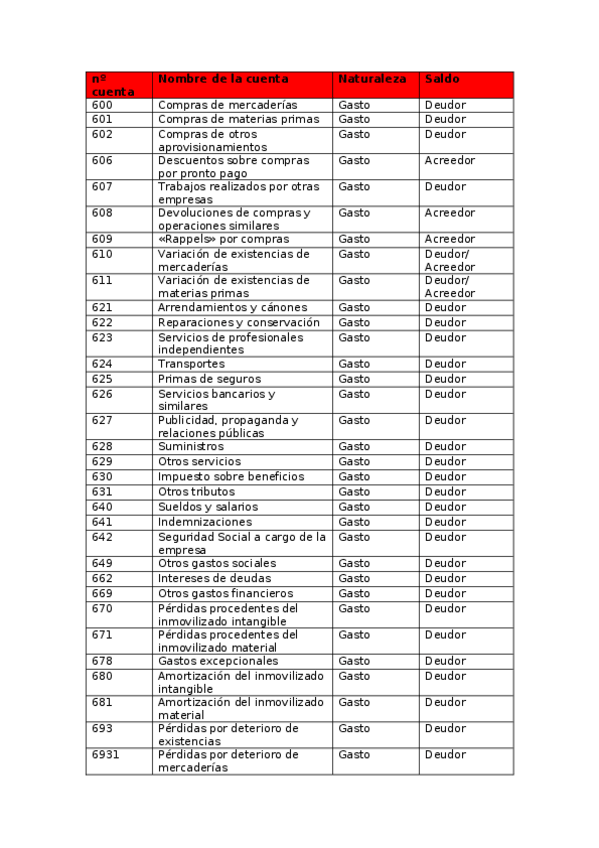 | nº cuenta | Nombre de la cuenta | Naturaleza | Saldo |
|---|---|---|---|
| 600 | Compras de mercaderías | Gasto | Deudor |
| 601 | Compras de materias primas | Gasto | Deudor |
| 602 | Compras de otros aprovisionamientos | Gasto | Deudor |
| 606 | Descuentos sobre compras por pronto pago | Gasto | Acreedor |
| 607 | Trabajos realizados por otras empresas | Gasto | Deudor |
| 608 | Devoluciones de compras y operaciones similares | Gasto | Acreedor |
| 609 | «Rappels» por compras | Gasto | Acreedor |
| 610 | Variación de existencias de mercaderías | Gasto | Deudor/ Acreedor |
| 611 | Variación de existencias de materias primas | Gasto | Deudor/ Acreedor |
| 621 | Arrendamientos y cánones | Gasto | Deudor |
| 622 | Reparaciones y conservación | Gasto | Deudor |
| 623 | Servicios de profesionales independientes | Gasto | Deudor |
| 624 | Transportes | Gasto | Deudor |
| 625 | Primas de seguros | Gasto | Deudor |
| 626 | Servicios bancarios y similares | Gasto | Deudor |
| 627 | Publicidad, propaganda y relaciones públicas | Gasto | Deudor |
| 628 | Suministros | Gasto | Deudor |
| 629 | Otros servicios | Gasto | Deudor |
| 630 | Impuesto sobre beneficios | Gasto | Deudor |
| 631 | Otros tributos | Gasto | Deudor |
| 640 | Sueldos y salarios | Gasto | Deudor |
| 641 | Indemnizaciones | Gasto | Deudor |
| 642 | Seguridad Social a cargo de la empresa | Gasto | Deudor |
| 649 | Otros gastos sociales | Gasto | Deudor |
| 662 | Intereses de deudas | Gasto | Deudor |
| 669 | Otros gastos financieros | Gasto | Deudor |
| 670 | Pérdidas procedentes del inmovilizado intangible | Gasto | Deudor |
| 671 | Pérdidas procedentes del inmovilizado material | Gasto | Deudor |
| 678 | Gastos excepcionales | Gasto | Deudor |
| 680 | Amortización del inmovilizado intangible | Gasto | Deudor |
| 681 | Amortización del inmovilizado material | Gasto | Deudor |
| 693 | Pérdidas por deterioro de existencias | Gasto | Deudor |
| 6931 | Pérdidas por deterioro de mercaderías | Gasto | Deudor |